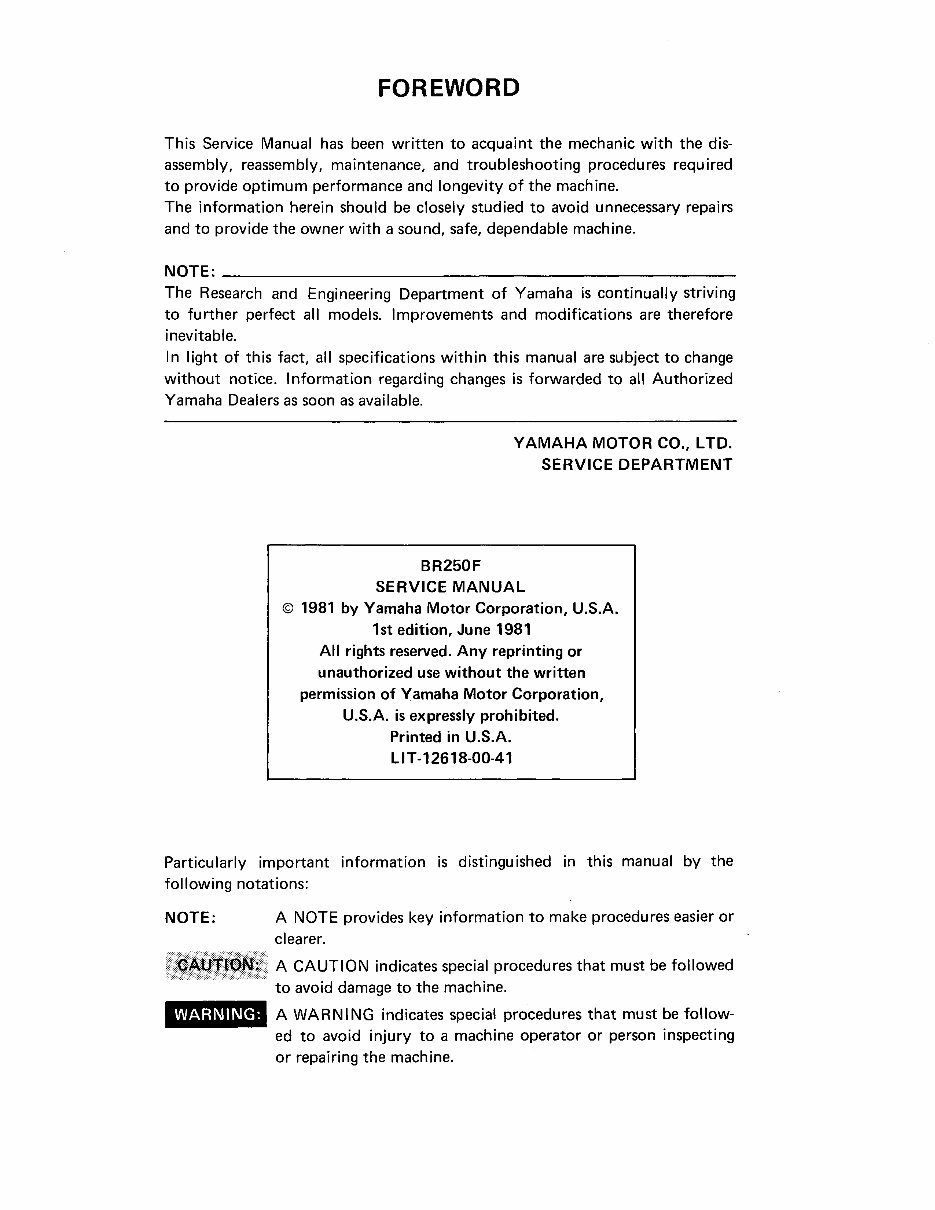 FOREWORD

This Service Manual has been written to acquaint the mechanic with the disassembly, reassembly, maintenance, and troubleshooting procedures required to provide optimum performance and longevity of the machine.
The information herein should be closely studied to avoid unnecessary repairs and to provide the owner with a sound, safe, dependable machine.

NOTE:
The Research and Engineering Department of Yamaha is continually striving to further perfect all models. Improvements and modifications are therefore inevitable.
In light of this fact, all specifications within this manual are subject to change without notice. Information regarding changes is forwarded to all Authorized Yamaha Dealers as soon as available.

YAMAHA MOTOR CO., LTD.
SERVICE DEPARTMENT

BR250F
SERVICE MANUAL
© 1981 by Yamaha Motor Corporation, U.S.A.
1st edition, June 1981
All rights reserved. Any reprinting or unauthorized use without the written permission of Yamaha Motor Corporation, U.S.A. is expressly prohibited.
Printed in U.S.A.
LIT-12618-00-41

Particularly important information is distinguished in this manual by the following notations:

NOTE: A NOTE provides key information to make procedures easier or clearer.

CAUTION: A CAUTION indicates special procedures that must be followed to avoid damage to the machine.

WARNING: A WARNING indicates special procedures that must be followed to avoid injury to a machine operator or person inspecting or repairing the machine.